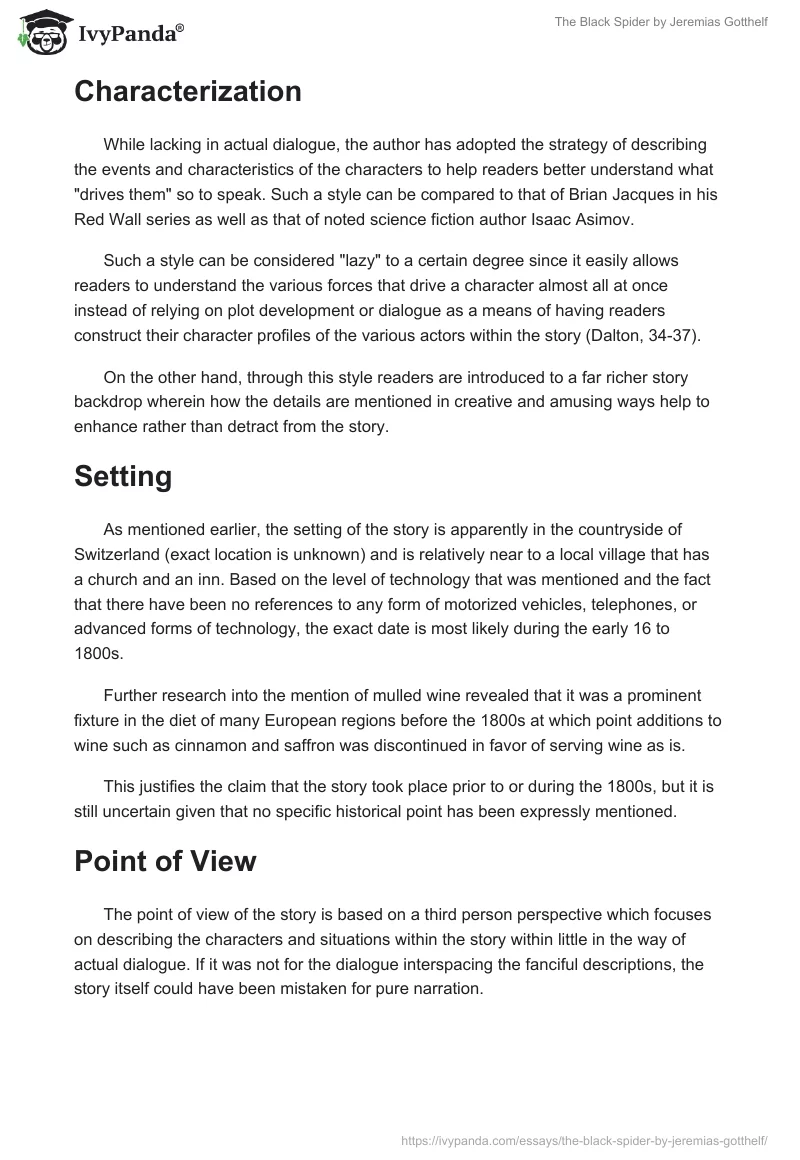 IvyPanda®

The Black Spider by Jeremias Gotthelf

Characterization

While lacking in actual dialogue, the author has adopted the strategy of describing the events and characteristics of the characters to help readers better understand what "drives them" so to speak. Such a style can be compared to that of Brian Jacques in his Red Wall series as well as that of noted science fiction author Isaac Asimov.

Such a style can be considered "lazy" to a certain degree since it easily allows readers to understand the various forces that drive a character almost all at once instead of relying on plot development or dialogue as a means of having readers construct their character profiles of the various actors within the story (Dalton, 34-37).

On the other hand, through this style readers are introduced to a far richer story backdrop wherein how the details are mentioned in creative and amusing ways help to enhance rather than detract from the story.

Setting

As mentioned earlier, the setting of the story is apparently in the countryside of Switzerland (exact location is unknown) and is relatively near to a local village that has a church and an inn. Based on the level of technology that was mentioned and the fact that there have been no references to any form of motorized vehicles, telephones, or advanced forms of technology, the exact date is most likely during the early 16 to 1800s.

Further research into the mention of mulled wine revealed that it was a prominent fixture in the diet of many European regions before the 1800s at which point additions to wine such as cinnamon and saffron was discontinued in favor of serving wine as is.

This justifies the claim that the story took place prior to or during the 1800s, but it is still uncertain given that no specific historical point has been expressly mentioned.

Point of View

The point of view of the story is based on a third person perspective which focuses on describing the characters and situations within the story within little in the way of actual dialogue. If it was not for the dialogue interspacing the fanciful descriptions, the story itself could have been mistaken for pure narration.

https://ivypanda.com/essays/the-black-spider-by-jeremias-gotthelf/